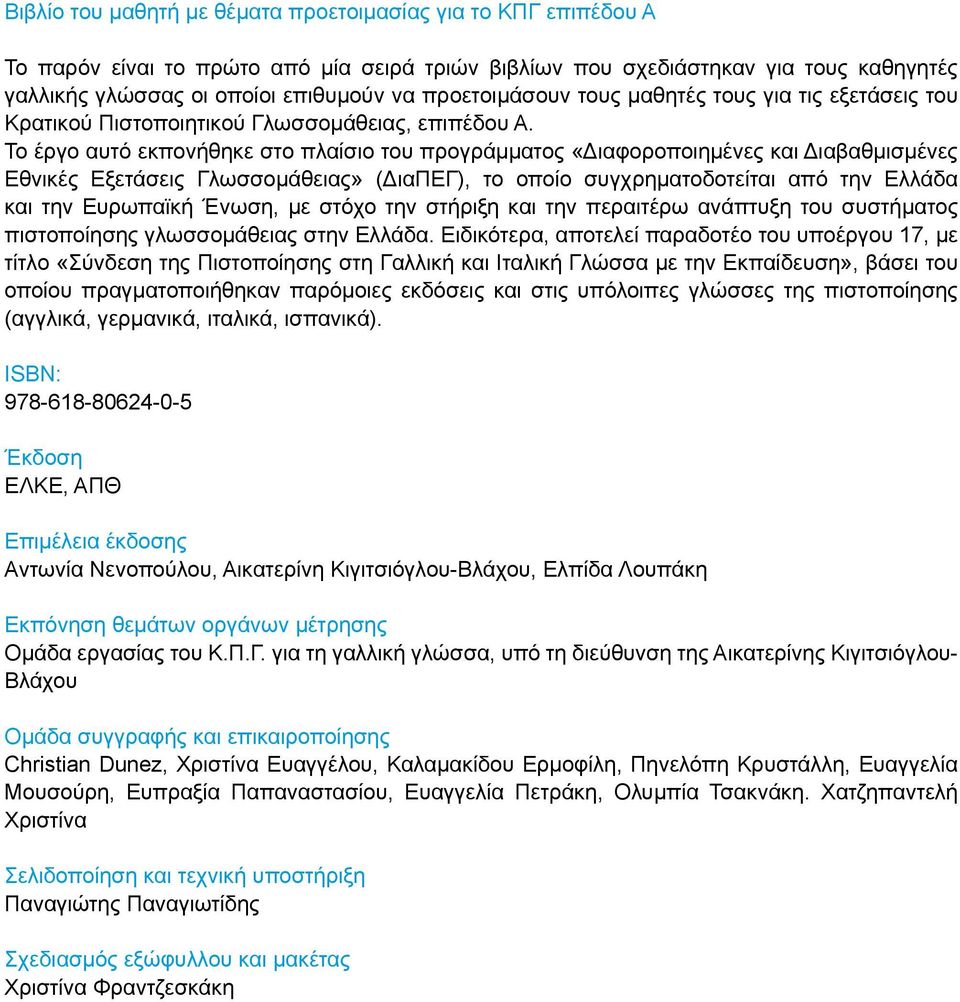 Βιβλίο του μαθητή με θέματα προετοιμασίας για το ΚΠΓ επιπέδου Α

Το παρόν είναι το πρώτο από μία σειρά τριών βιβλίων που σχεδιάστηκαν για τους καθηγητές γαλλικής γλώσσας οι οποίοι επιθυμούν να προετοιμάσουν τους μαθητές τους για τις εξετάσεις του Κρατικού Πιστοποιητικού Γλωσσομάθειας, επιπέδου Α.
Το έργο αυτό εκπονήθηκε στο πλαίσιο του προγράμματος «Διαφοροποιημένες και Διαβαθμισμένες Εθνικές Εξετάσεις Γλωσσομάθειας» (ΔιαΠΕΓ), το οποίο συγχρηματοδοτείται από την Ελλάδα και την Ευρωπαϊκή Ένωση, με στόχο την στήριξη και την περαιτέρω ανάπτυξη του συστήματος πιστοποίησης γλωσσομάθειας στην Ελλάδα. Ειδικότερα, αποτελεί παραδοτέο του υποέργου 17, με τίτλο «Σύνδεση της Πιστοποίησης στη Γαλλική και Ιταλική Γλώσσα με την Εκπαίδευση», βάσει του οποίου πραγματοποιήθηκαν παρόμοιες εκδόσεις και στις υπόλοιπες γλώσσες της πιστοποίησης (αγγλικά, γερμανικά, ιταλικά, ισπανικά).

ISBN:
978-618-80624-0-5

Έκδοση
ΕΛΚΕ, ΑΠΘ

Επιμέλεια έκδοσης
Αντωνία Νενοπούλου, Αικατερίνη Κιγιτσιόγλου-Βλάχου, Ελπίδα Λουπάκη

Εκπόνηση θεμάτων οργάνων μέτρησης
Ομάδα εργασίας του Κ.Π.Γ. για τη γαλλική γλώσσα, υπό τη διεύθυνση της Αικατερίνης Κιγιτσιόγλου-Βλάχου

Ομάδα συγγραφής και επικαιροποίησης
Christian Dunez, Χριστίνα Ευαγγέλου, Καλαμακίδου Ερμοφίλη, Πηνελόπη Κρυστάλλη, Ευαγγελία Μουσούρη, Ευπραξία Παπαναστασίου, Ευαγγελία Πετράκη, Ολυμπία Τσακνάκη. Χατζηπαντελή Χριστίνα

Σελιδοποίηση και τεχνική υποστήριξη
Παναγιώτης Παναγιωτίδης

Σχεδιασμός εξώφυλλου και μακέτας
Χριστίνα Φραντζεσκάκη